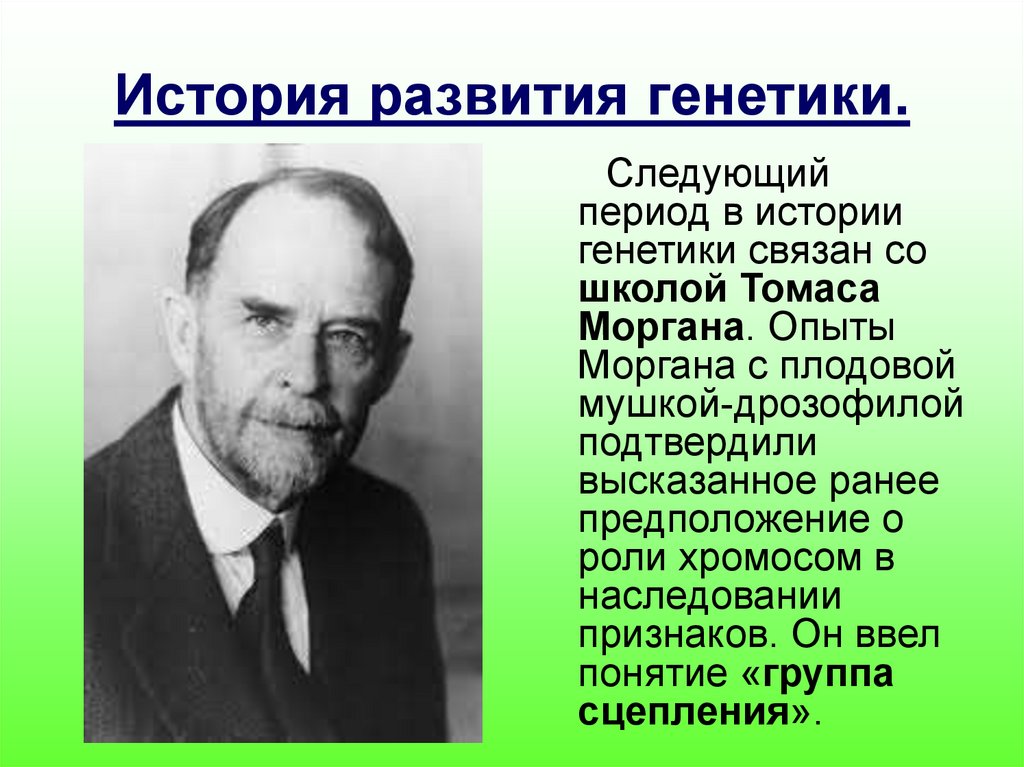 История развития генетики.

Следующий период в истории генетики связан со школой Томаса Моргана. Опыты Моргана с плодовой мушкой-дрозофилой подтвердили высказанное ранее предположение о роли хромосом в наследовании признаков. Он ввел понятие «группа сцепления».